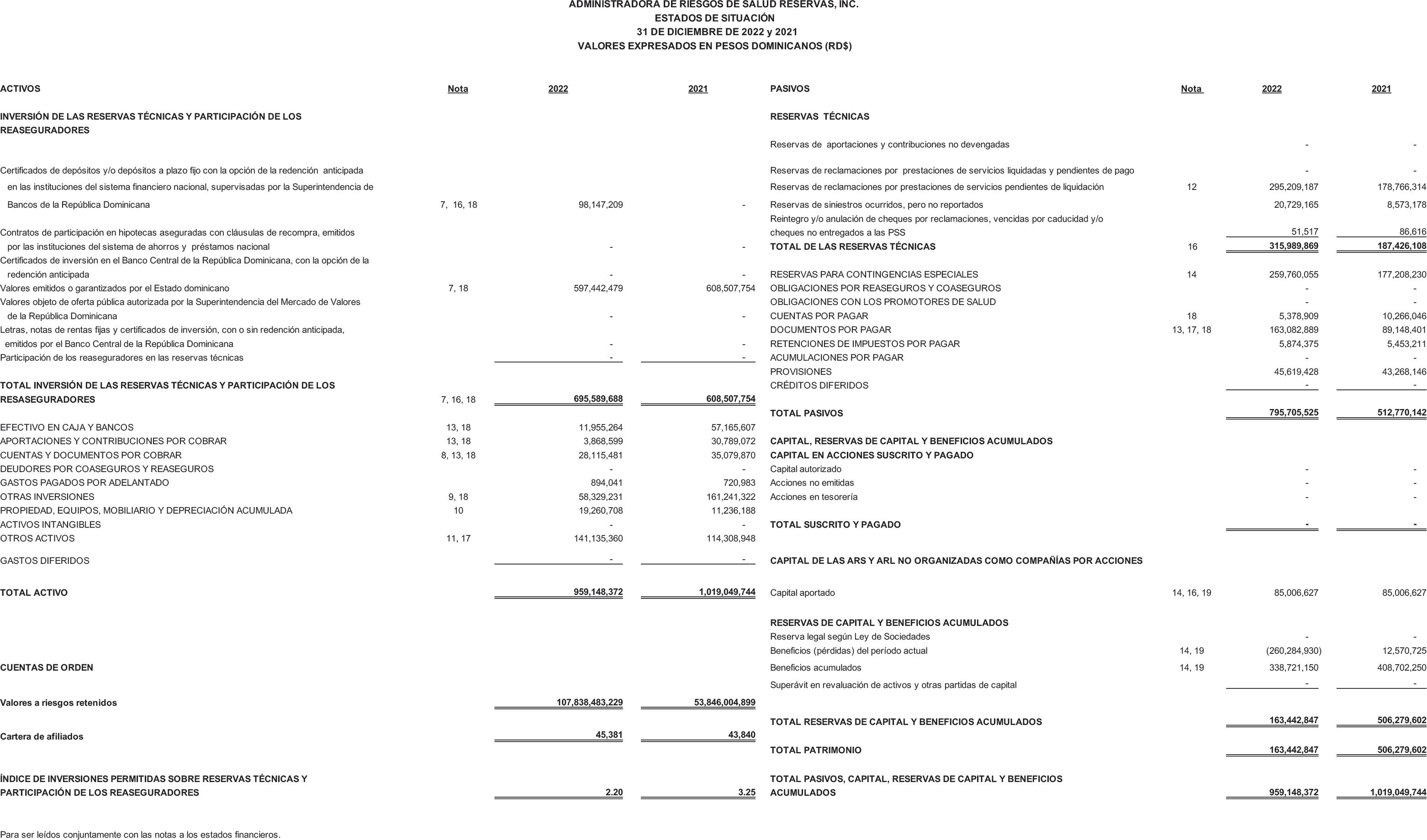 ADMINISTRADORA DE RIESGOS DE SALUD RESERVAS, INC.
ESTADOS DE SITUACIÓN
31 DE DICIEMBRE DE 2022 y 2021
VALORES EXPRESADOS EN PESOS DOMINICANOS (RD$)

| ACTIVOS | Nota | 2022 | 2021 |
|---|---|---|---|
| INVERSIÓN DE LAS RESERVAS TÉCNICAS Y PARTICIPACIÓN DE LOS REASEGURADORES | | | |
| Certificados de depósitos y/o depósitos a plazo fijo con la opción de la redención anticipada en las instituciones del sistema financiero nacional, supervisadas por la Superintendencia de Bancos de la República Dominicana | 7, 16, 18 | 98,147,209 | - |
| Contratos de participación en hipotecas aseguradas con cláusulas de recompra, emitidos por las instituciones del sistema de ahorros y préstamos nacional | | - | - |
| Certificados de inversión en el Banco Central de la República Dominicana, con la opción de la redención anticipada | | - | - |
| Valores emitidos o garantizados por el Estado dominicano | 7, 18 | 597,442,479 | 608,507,754 |
| Valores objeto de oferta pública autorizada por la Superintendencia del Mercado de Valores de la República Dominicana | | - | - |
| Letras, notas de rentas fijas y certificados de inversión, con o sin redención anticipada, emitidos por el Banco Central de la República Dominicana | | - | - |
| Participación de los reaseguradores en las reservas técnicas | | - | - |
| TOTAL INVERSIÓN DE LAS RESERVAS TÉCNICAS Y PARTICIPACIÓN DE LOS RESASEGURADORES | 7, 16, 18 | 695,589,688 | 608,507,754 |
| EFECTIVO EN CAJA Y BANCOS | 13, 18 | 11,955,264 | 57,165,607 |
| APORTACIONES Y CONTRIBUCIONES POR COBRAR | 13, 18 | 3,868,599 | 30,789,072 |
| CUENTAS Y DOCUMENTOS POR COBRAR | 8, 13, 18 | 28,115,481 | 35,079,870 |
| DEUDORES POR COASEGUROS Y REASEGUROS | | - | - |
| GASTOS PAGADOS POR ADELANTADO | | 894,041 | 720,983 |
| OTRAS INVERSIONES | 9, 18 | 58,329,231 | 161,241,322 |
| PROPIEDAD, EQUIPOS, MOBILIARIO Y DEPRECIACIÓN ACUMULADA | 10 | 19,260,708 | 11,236,188 |
| ACTIVOS INTANGIBLES | | - | - |
| OTROS ACTIVOS | 11, 17 | 141,135,360 | 114,308,948 |
| GASTOS DIFERIDOS | | - | - |
| TOTAL ACTIVO | | 959,148,372 | 1,019,049,744 |
| CUENTAS DE ORDEN | | | |
| Valores a riesgos retenidos | | 107,838,483,229 | 53,846,004,899 |
| Cartera de afiliados | | 45,381 | 43,840 |
| ÍNDICE DE INVERSIONES PERMITIDAS SOBRE RESERVAS TÉCNICAS Y PARTICIPACIÓN DE LOS REASEGURADORES | | 2.20 | 3.25 |

| PASIVOS | Nota | 2022 | 2021 |
|---|---|---|---|
| RESERVAS TÉCNICAS | | | |
| Reservas de aportaciones y contribuciones no devengadas | | - | - |
| Reservas de reclamaciones por prestaciones de servicios liquidadas y pendientes de pago | | - | - |
| Reservas de reclamaciones por prestaciones de servicios pendientes de liquidación | 12 | 295,209,187 | 178,766,314 |
| Reservas de siniestros ocurridos, pero no reportados | | 20,729,165 | 8,573,178 |
| Reintegro y/o anulación de cheques por reclamaciones, vencidas por caducidad y/o cheques no entregados a las PSS | | 51,517 | 86,616 |
| TOTAL DE LAS RESERVAS TÉCNICAS | 16 | 315,989,869 | 187,426,108 |
| RESERVAS PARA CONTINGENCIAS ESPECIALES | 14 | 259,760,055 | 177,208,230 |
| OBLIGACIONES POR REASEGUROS Y COASEGUROS | | - | - |
| OBLIGACIONES CON LOS PROMOTORES DE SALUD | | - | - |
| CUENTAS POR PAGAR | 18 | 5,378,909 | 10,266,046 |
| DOCUMENTOS POR PAGAR | 13, 17, 18 | 163,082,889 | 89,148,401 |
| RETENCIONES DE IMPUESTOS POR PAGAR | | 5,874,375 | 5,453,211 |
| ACUMULACIONES POR PAGAR | | - | - |
| PROVISIONES | | 45,619,428 | 43,268,146 |
| CRÉDITOS DIFERIDOS | | - | - |
| TOTAL PASIVOS | | 795,705,525 | 512,770,142 |
| CAPITAL, RESERVAS DE CAPITAL Y BENEFICIOS ACUMULADOS | | | |
| CAPITAL EN ACCIONES SUSCRITO Y PAGADO | | | |
| Capital autorizado | | - | - |
| Acciones no emitidas | | - | - |
| Acciones en tesorería | | - | - |
| TOTAL SUSCRITO Y PAGADO | | - | - |
| CAPITAL DE LAS ARS Y ARL NO ORGANIZADAS COMO COMPAÑÍAS POR ACCIONES | | | |
| Capital aportado | 14, 16, 19 | 85,006,627 | 85,006,627 |
| RESERVAS DE CAPITAL Y BENEFICIOS ACUMULADOS | | | |
| Reserva legal según Ley de Sociedades | | - | - |
| Beneficios (pérdidas) del período actual | 14, 19 | (260,284,930) | 12,570,725 |
| Beneficios acumulados | 14, 19 | 338,721,150 | 408,702,250 |
| Superávit en revaluación de activos y otras partidas de capital | | - | - |
| TOTAL RESERVAS DE CAPITAL Y BENEFICIOS ACUMULADOS | | 163,442,847 | 506,279,602 |
| TOTAL PATRIMONIO | | 163,442,847 | 506,279,602 |
| TOTAL PASIVOS, CAPITAL, RESERVAS DE CAPITAL Y BENEFICIOS ACUMULADOS | | 959,148,372 | 1,019,049,744 |

Para ser leídos conjuntamente con las notas a los estados financieros.